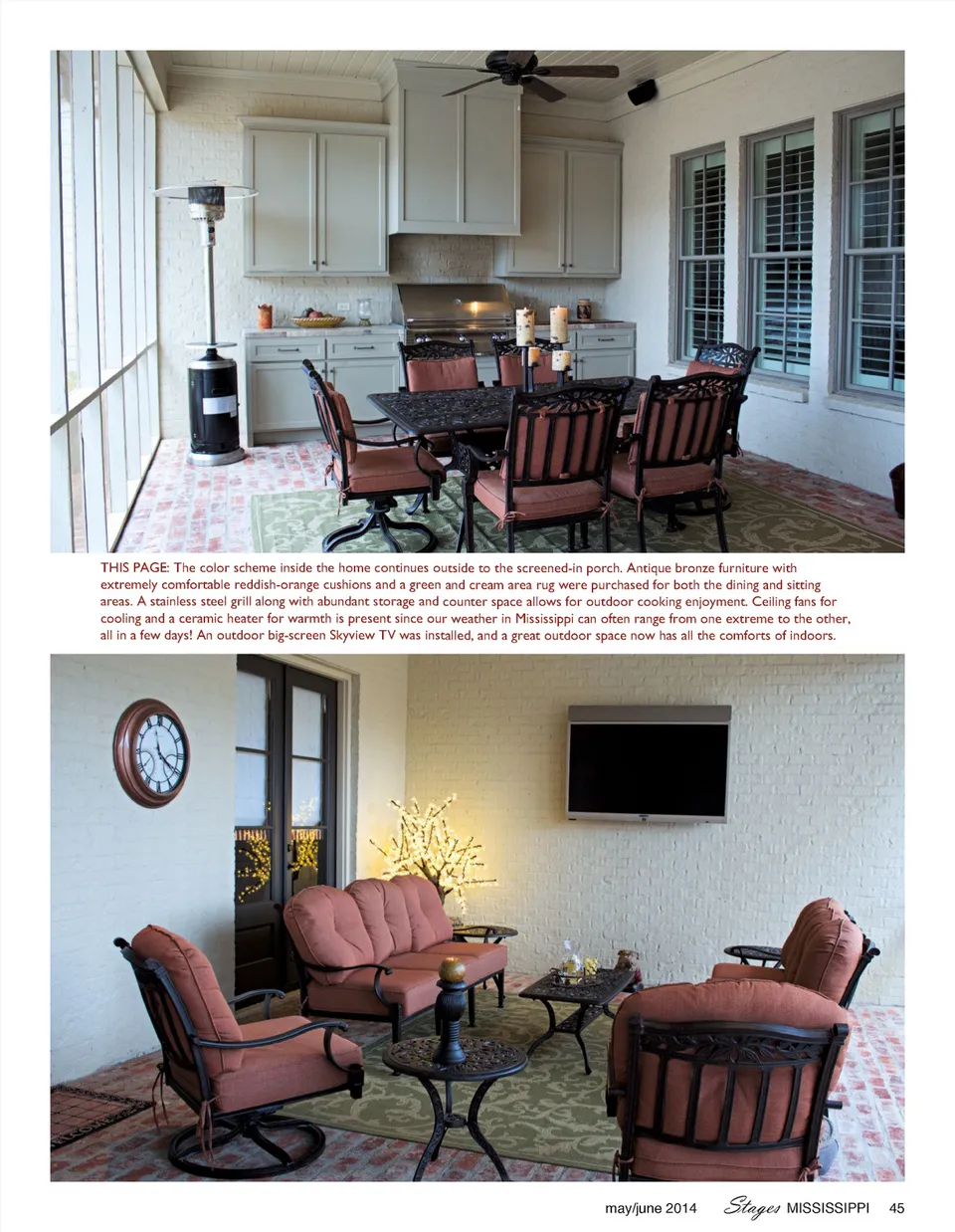 THIS PAGE: The color scheme inside the home continues outside to the screened-in porch. Antique bronze furniture with extremely comfortable reddish-orange cushions and a green and cream area rug were purchased for both the dining and sitting areas. A stainless steel grill along with abundant storage and counter space allows for outdoor cooking enjoyment. Ceiling fans for cooling and a ceramic heater for warmth is present since our weather in Mississippi can often range from one extreme to the other, all in a few days! An outdoor big-screen Skyview TV was installed, and a great outdoor space now has all the comforts of indoors.

may/june 2014 Stages MISSISSIPPI 45